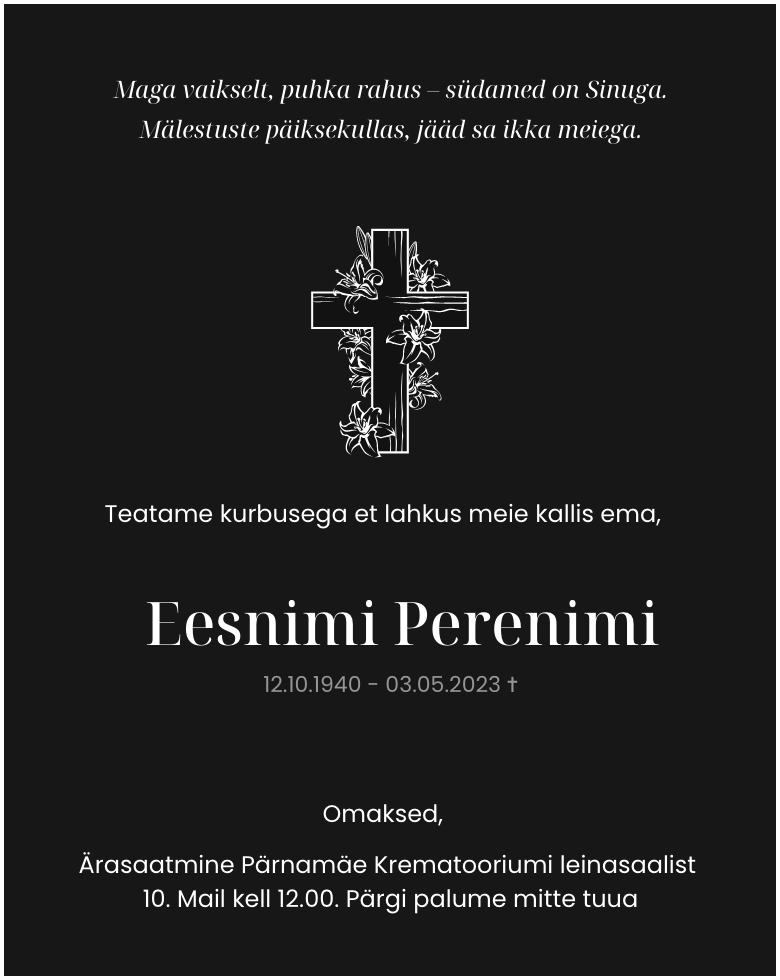 Maga vaikselt, puhka rahus – südamed on Sinuga.
Mälestuste päiksekullas, jääd sa ikka meiega.

Teatame kurbusega et lahkus meie kallis ema,

Eesnimi Perenimi

12.10.1940 - 03.05.2023 †

Omaksed,

Ärasaatmine Pärnamäe Krematooriumi leinasaalist
10. Mail kell 12.00. Pärgi palume mitte tuua